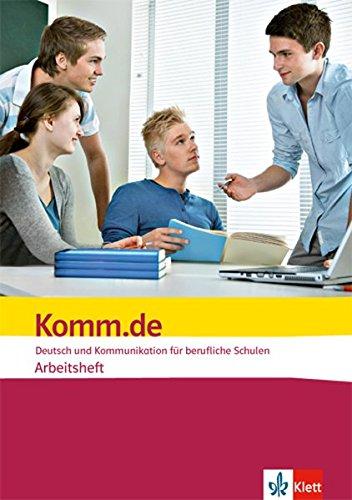 Komm.de

Deutsch und Kommunikation für berufliche Schulen

Arbeitsheft

Klett